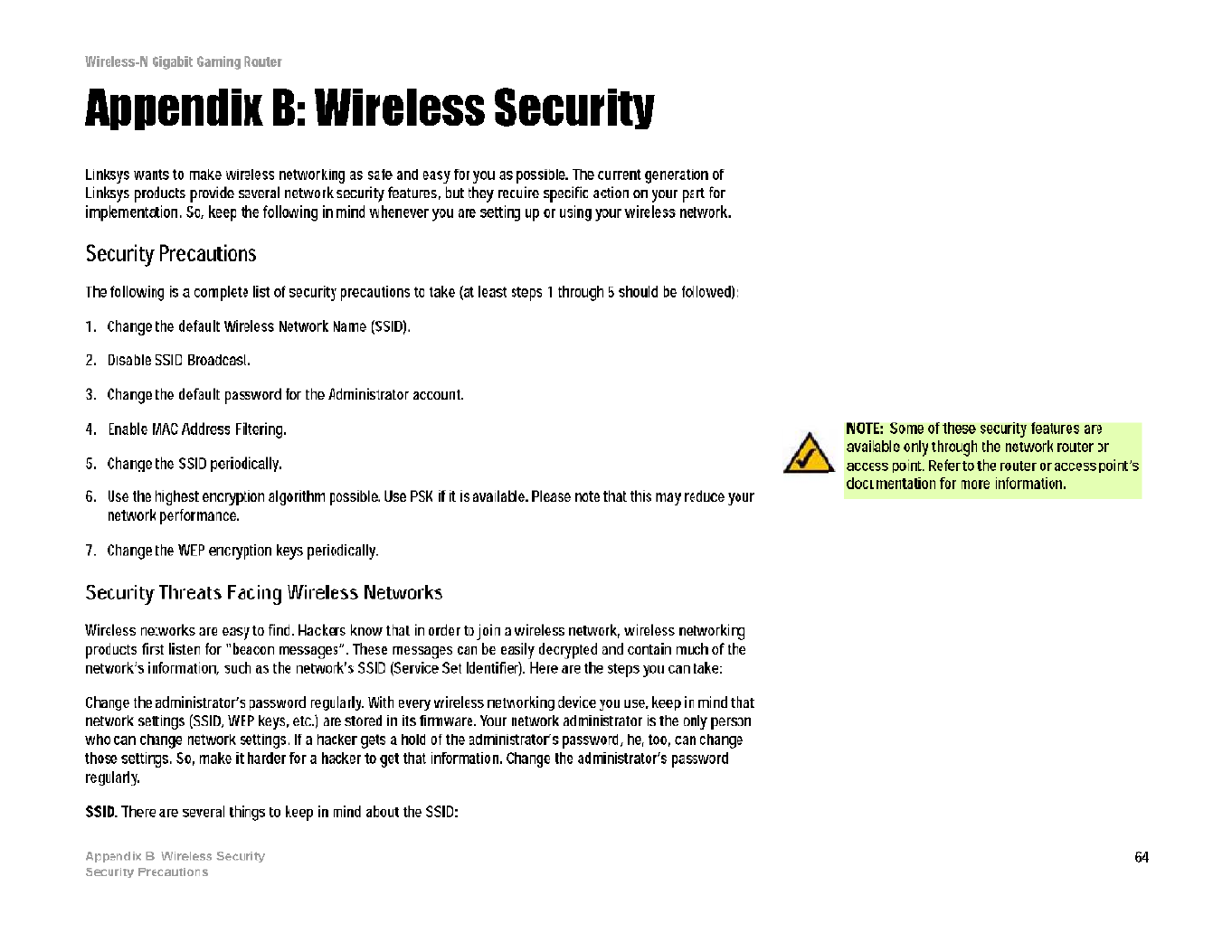 Wireless-N Gigabit Gaming Router

Appendix B: Wireless Security

Linksys wants to make wireless networking as safe and easy for you as possible. The current generation of Linksys products provide several network security features, but they require specific action on your part for implementation. So, keep the following in mind whenever you are setting up or using your wireless network.

Security Precautions

The following is a complete list of security precautions to take (at least steps 1 through 5 should be followed):

1. Change the default Wireless Network Name (SSID).

2. Disable SSID Broadcast.

3. Change the default password for the Administrator account.

4. Enable MAC Address Filtering.

5. Change the SSID periodically.

6. Use the highest encryption algorithm possible. Use PSK if it is available. Please note that this may reduce your network performance.

7. Change the WEP encryption keys periodically.

NOTE: Some of these security features are available only through the network router or access point. Refer to the router or access point's documentation for more information.

Security Threats Facing Wireless Networks

Wireless networks are easy to find. Hackers know that in order to join a wireless network, wireless networking products first listen for "beacon messages". These messages can be easily decrypted and contain much of the network's information, such as the network's SSID (Service Set Identifier). Here are the steps you can take:

Change the administrator's password regularly. With every wireless networking device you use, keep in mind that network settings (SSID, WEP keys, etc.) are stored in its firmware. Your network administrator is the only person who can change network settings. If a hacker gets a hold of the administrator's password, he, too, can change those settings. So, make it harder for a hacker to get that information. Change the administrator's password regularly.

SSID. There are several things to keep in mind about the SSID:

Appendix B: Wireless Security
Security Precautions

64